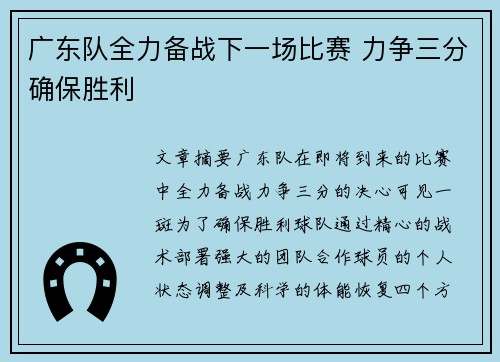 广东队全力备战下一场比赛 力争三分确保胜利

文章摘要广东队在即将到来的比赛中全力备战力争三分的决心可见一斑为了确保胜利球队通过精心的战术部署强大的团队合作球员的个人状态调整及科学的体能恢复四个方